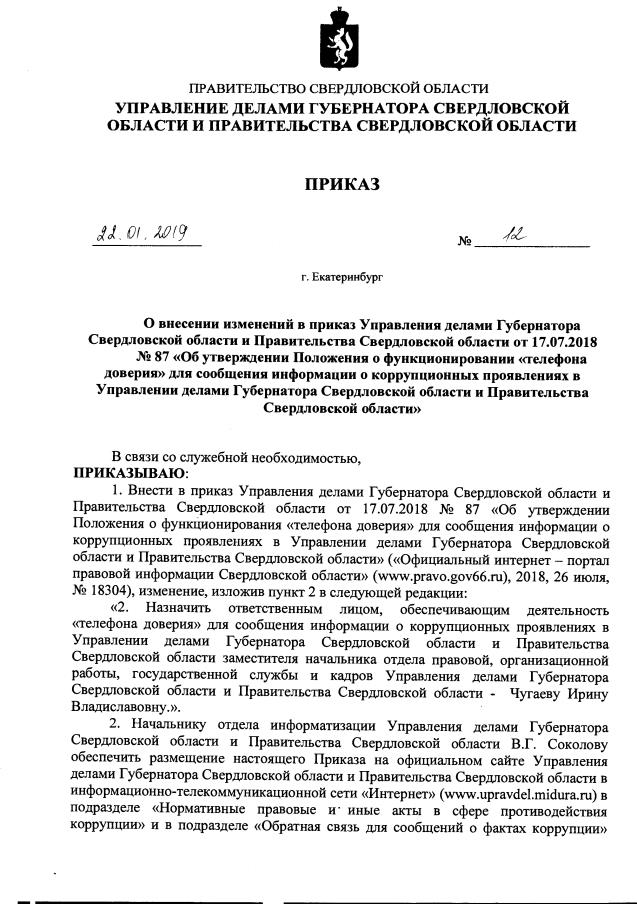 ПРАВИТЕЛЬСТВО СВЕРДЛОВСКОЙ ОБЛАСТИ
УПРАВЛЕНИЕ ДЕЛАМИ ГУБЕРНАТОРА СВЕРДЛОВСКОЙ ОБЛАСТИ И ПРАВИТЕЛЬСТВА СВЕРДЛОВСКОЙ ОБЛАСТИ

ПРИКАЗ

22.01.2019 № 12

г. Екатеринбург

О внесении изменений в приказ Управления делами Губернатора Свердловской области и Правительства Свердловской области от 17.07.2018 № 87 «Об утверждении Положения о функционировании «телефона доверия» для сообщения информации о коррупционных проявлениях в Управлении делами Губернатора Свердловской области и Правительства Свердловской области»

В связи со служебной необходимостью,
ПРИКАЗЫВАЮ:
1. Внести в приказ Управления делами Губернатора Свердловской области и Правительства Свердловской области от 17.07.2018 № 87 «Об утверждении Положения о функционирования «телефона доверия» для сообщения информации о коррупционных проявлениях в Управлении делами Губернатора Свердловской области и Правительства Свердловской области» («Официальный интернет – портал правовой информации Свердловской области» (www.pravo.gov66.ru), 2018, 26 июля, № 18304), изменение, изложив пункт 2 в следующей редакции:
«2. Назначить ответственным лицом, обеспечивающим деятельность «телефона доверия» для сообщения информации о коррупционных проявлениях в Управлении делами Губернатора Свердловской области и Правительства Свердловской области заместителя начальника отдела правовой, организационной работы, государственной службы и кадров Управления делами Губернатора Свердловской области и Правительства Свердловской области - Чугаеву Ирину Владиславовну.».
2. Начальнику отдела информатизации Управления делами Губернатора Свердловской области и Правительства Свердловской области В.Г. Соколову обеспечить размещение настоящего Приказа на официальном сайте Управления делами Губернатора Свердловской области и Правительства Свердловской области в информационно-телекоммуникационной сети «Интернет» (www.upravdel.midura.ru) в подразделе «Нормативные правовые и иные акты в сфере противодействия коррупции» и в подразделе «Обратная связь для сообщений о фактах коррупции»